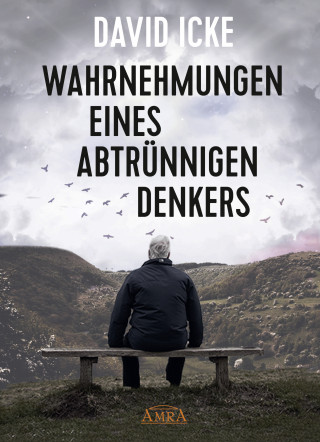 DAVID ICKE

WAHRNEHMUNGEN EINES ABTRÜNNIGEN DENKERS

AMRA